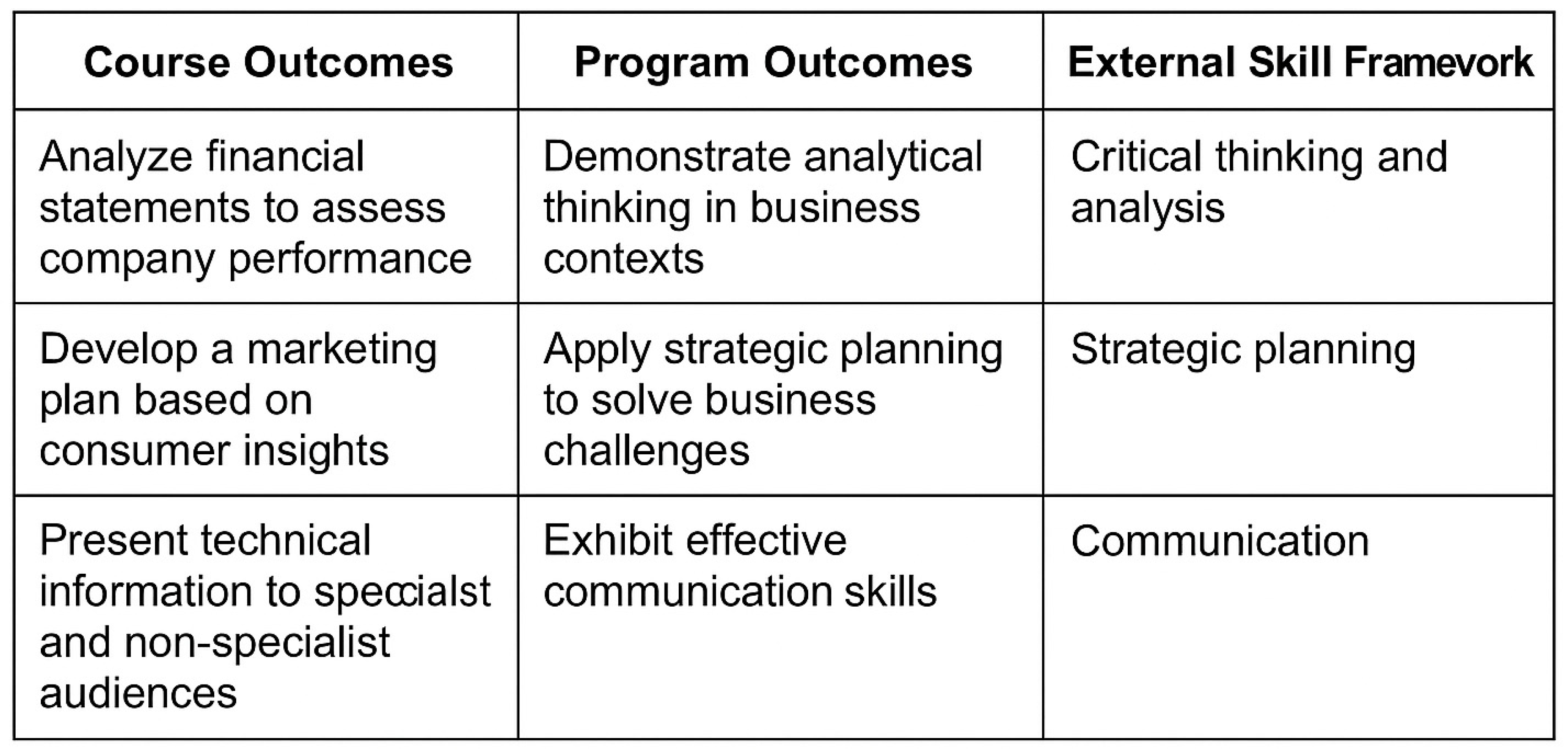 | Course Outcomes | Program Outcomes | External Skill Framevork |
|---|---|---|
| Analyze financial statements to assess company performance | Demonstrate analytical thinking in business contexts | Critical thinking and analysis |
| Develop a marketing plan based on consumer insights | Apply strategic planning to solve business challenges | Strategic planning |
| Present technical information to speccialst and non-specialist audiences | Exhibit effective communication skills | Communication |